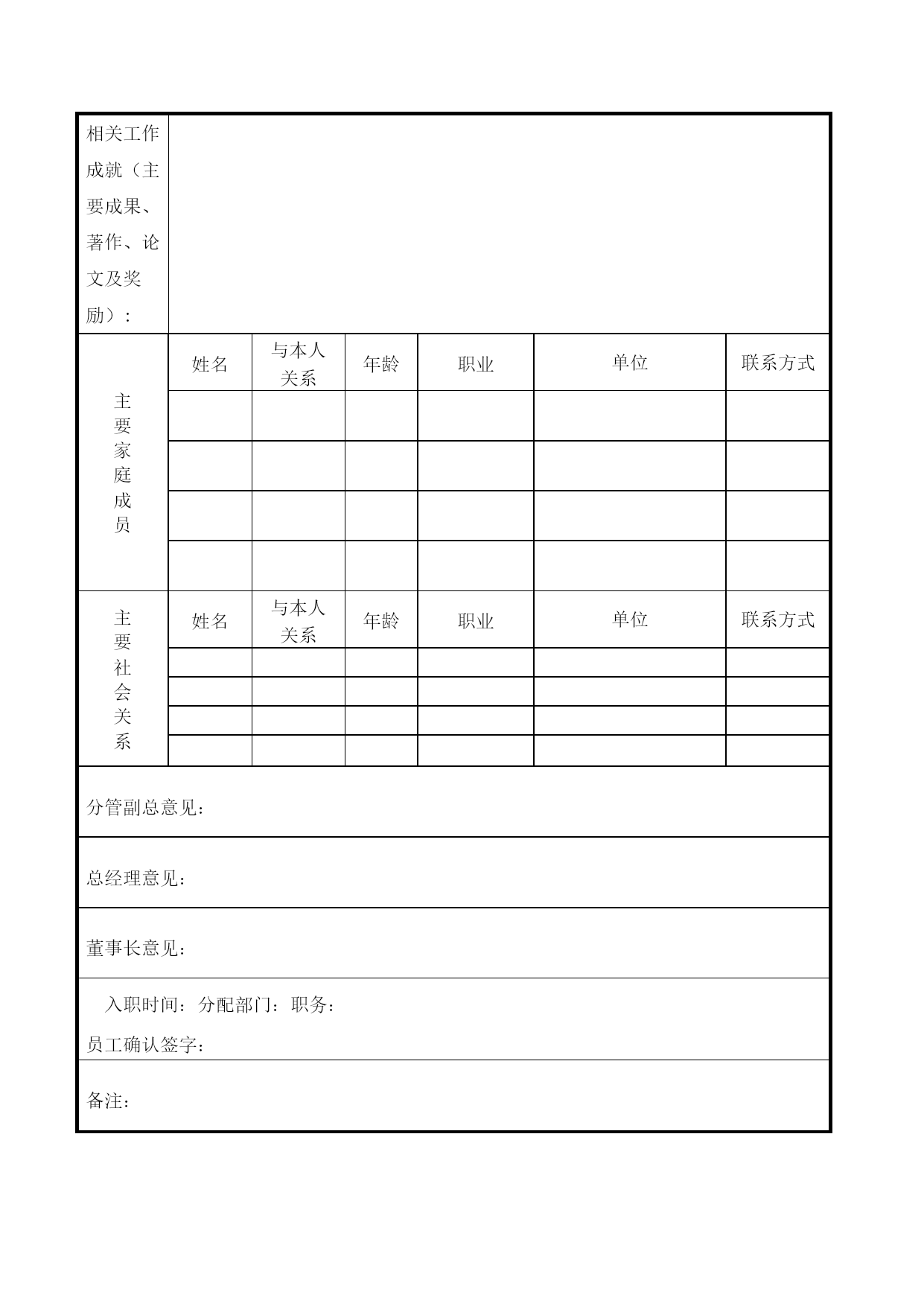 | 相关工作成就（主要成果、著作、论文及奖励）： | | | | | | |
|---|---|---|---|---|---|---|
| 主要家庭成员 | 姓名 | 与本人关系 | 年龄 | 职业 | 单位 | 联系方式 |
| | | | | | | |
| | | | | | | |
| | | | | | | |
| | | | | | | |
| 主要社会关系 | 姓名 | 与本人关系 | 年龄 | 职业 | 单位 | 联系方式 |
| | | | | | | |
| | | | | | | |
| | | | | | | |
| | | | | | | |

分管副总意见：

总经理意见：

董事长意见：

入职时间：分配部门：职务：

员工确认签字：

备注：